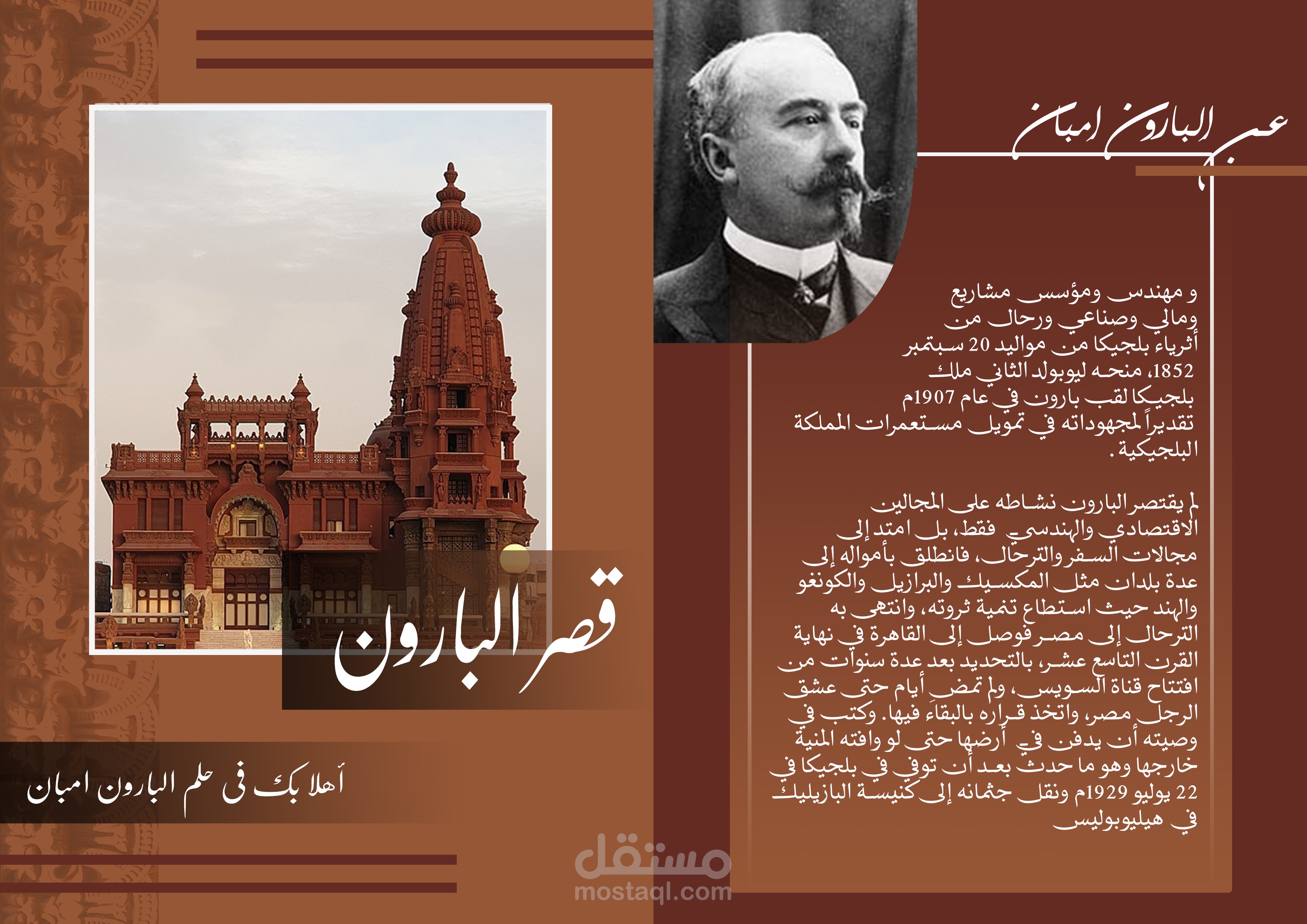 عن البارون امبان

و مهندس ومؤسس مشاريع ومالي وصناعي ورحال من أثرياء بلجيكا من مواليد 20 سبتمبر 1852، منحه ليوبولد الثاني ملك بلجيكا لقب بارون في عام 1907م تقديراً لمجهوداته في تمويل مستعمرات المملكة البلجيكية.

لم يقتصر البارون نشاطه على المجالين الاقتصادي والهندسي فقط، بل امتد إلى مجالات السفر والترحال، فانطلق بأمواله إلى عدة بلدان مثل المكسيك والبرازيل والكونغو والهند حيث استطاع تنمية ثروته، وانتهى به الترحال إلى مصر فوصل إلى القاهرة في نهاية القرن التاسع عشر، بالتحديد بعد عدة سنوات من افتتاح قناة السويس، ولم تمض أيام حتى عشق الرجل مصر، واتخذ قراره بالبقاء فيها. وكتب في وصيته أن يدفن في أرضها حتى لو وافته المنية خارجها وهو ما حدث بعد أن توفي في بلجيكا في 22 يوليو 1929م ونقل جثمانه إلى كنيسة البازيليك في هيليوبوليس

قصر البارون

أهلا بك فى حلم البارون امبان

مستقل
mostaql.com